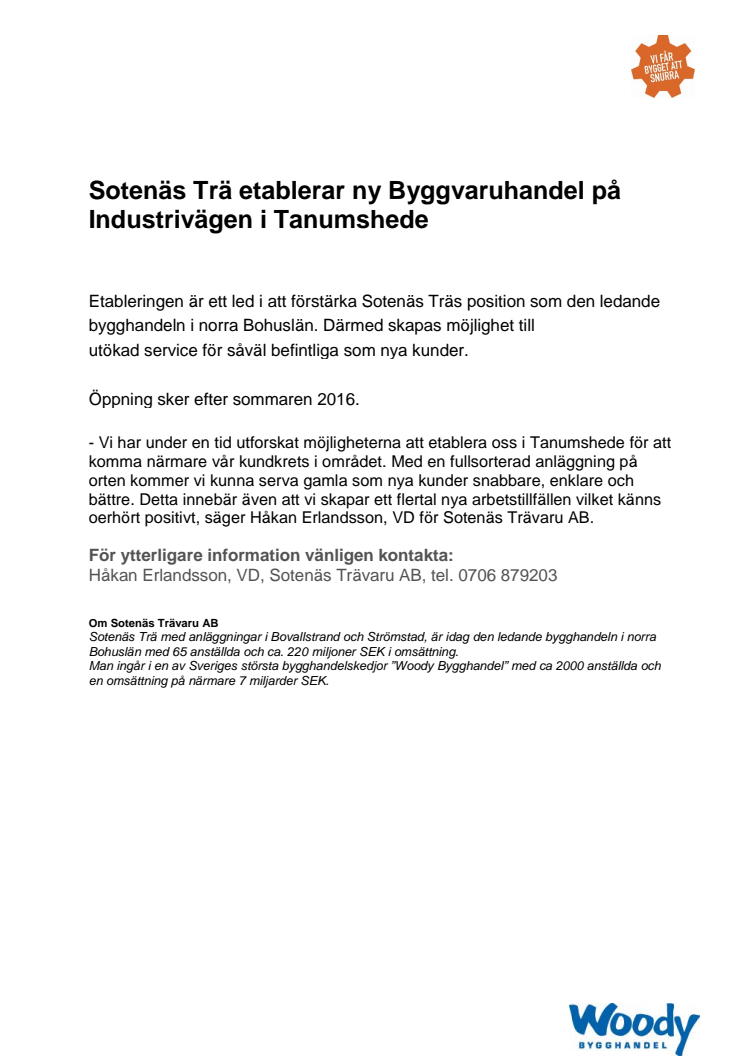 VI FÅR BYGGET ATT SNURRA

Sotenäs Trä etablerar ny Byggvaruhandel på Industrivägen i Tanumshede

Etableringen är ett led i att förstärka Sotenäs Träs position som den ledande bygghandeln i norra Bohuslän. Därmed skapas möjlighet till utökad service för såväl befintliga som nya kunder.

Öppning sker efter sommaren 2016.

- Vi har under en tid utforskat möjligheterna att etablera oss i Tanumshede för att komma närmare vår kundkrets i området. Med en fullsorterad anläggning på orten kommer vi kunna serva gamla som nya kunder snabbare, enklare och bättre. Detta innebär även att vi skapar ett flertal nya arbetstillfällen vilket känns oerhört positivt, säger Håkan Erlandsson, VD för Sotenäs Trävaru AB.

För ytterligare information vänligen kontakta:
Håkan Erlandsson, VD, Sotenäs Trävaru AB, tel. 0706 879203

Om Sotenäs Trävaru AB
Sotenäs Trä med anläggningar i Bovallstrand och Strömstad, är idag den ledande bygghandeln i norra Bohuslän med 65 anställda och ca. 220 miljoner SEK i omsättning.
Man ingår i en av Sveriges största bygghandelskedjor "Woody Bygghandel" med ca 2000 anställda och en omsättning på närmare 7 miljarder SEK.

Woody BYGGHANDEL